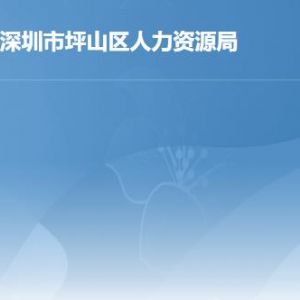 深圳市坪山区人力资源局